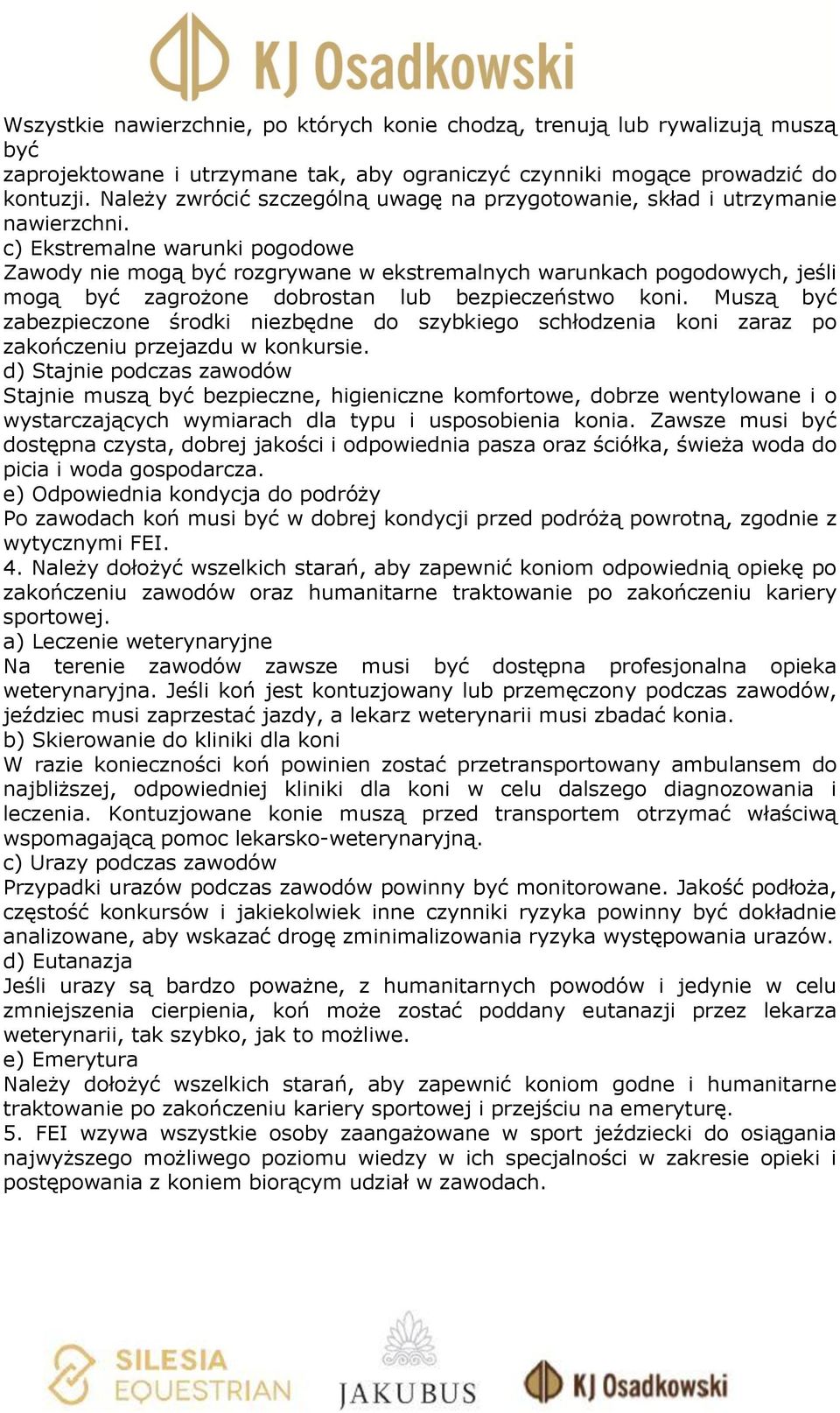 KJ Osadkowski

Wszystkie nawierzchnie, po których konie chodzą, trenują lub rywalizują muszą być
zaprojektowane i utrzymane tak, aby ograniczyć czynniki mogące prowadzić do kontuzji. Należy zwrócić szczególną uwagę na przygotowanie, skład i utrzymanie nawierzchni.
c) Ekstremalne warunki pogodowe
Zawody nie mogą być rozgrywane w ekstremalnych warunkach pogodowych, jeśli mogą być zagrożone dobrostan lub bezpieczeństwo koni. Muszą być zabezpieczone środki niezbędne do szybkiego schłodzenia koni zaraz po zakończeniu przejazdu w konkursie.
d) Stajnie podczas zawodów
Stajnie muszą być bezpieczne, higieniczne komfortowe, dobrze wentylowane i o wystarczających wymiarach dla typu i usposobienia konia. Zawsze musi być dostępna czysta, dobrej jakości i odpowiednia pasza oraz ściółka, świeża woda do picia i woda gospodarcza.
e) Odpowiednia kondycja do podróży
Po zawodach koń musi być w dobrej kondycji przed podróżą powrotną, zgodnie z wytycznymi FEI.
4. Należy dołożyć wszelkich starań, aby zapewnić koniom odpowiednią opiekę po zakończeniu zawodów oraz humanitarne traktowanie po zakończeniu kariery sportowej.
a) Leczenie weterynaryjne
Na terenie zawodów zawsze musi być dostępna profesjonalna opieka weterynaryjna. Jeśli koń jest kontuzjowany lub przemęczony podczas zawodów, jeździec musi zaprzestać jazdy, a lekarz weterynarii musi zbadać konia.
b) Skierowanie do kliniki dla koni
W razie konieczności koń powinien zostać przetransportowany ambulansem do najbliższej, odpowiedniej kliniki dla koni w celu dalszego diagnozowania i leczenia. Kontuzjowane konie muszą przed transportem otrzymać właściwą wspomagającą pomoc lekarsko-weterynaryjną.
c) Urazy podczas zawodów
Przypadki urazów podczas zawodów powinny być monitorowane. Jakość podłoża, częstość konkursów i jakiekolwiek inne czynniki ryzyka powinny być dokładnie analizowane, aby wskazać drogę zminimalizowania ryzyka występowania urazów.
d) Eutanazja
Jeśli urazy są bardzo poważne, z humanitarnych powodów i jedynie w celu zmniejszenia cierpienia, koń może zostać poddany eutanazji przez lekarza weterynarii, tak szybko, jak to możliwe.
e) Emerytura
Należy dołożyć wszelkich starań, aby zapewnić koniom godne i humanitarne traktowanie po zakończeniu kariery sportowej i przejściu na emeryturę.
5. FEI wzywa wszystkie osoby zaangażowane w sport jeździecki do osiągania najwyższego możliwego poziomu wiedzy w ich specjalności w zakresie opieki i postępowania z koniem biorącym udział w zawodach.

SILESIA EQUESTRIAN
JAKUBUS
KJ Osadkowski